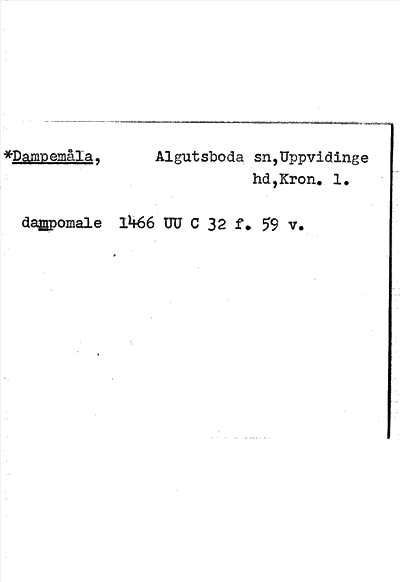 *Dampemåla, Algutsboda sn,Uppvidinge hd,Kron. l.

dampomale 1466 UU C 32 f. 59 v.